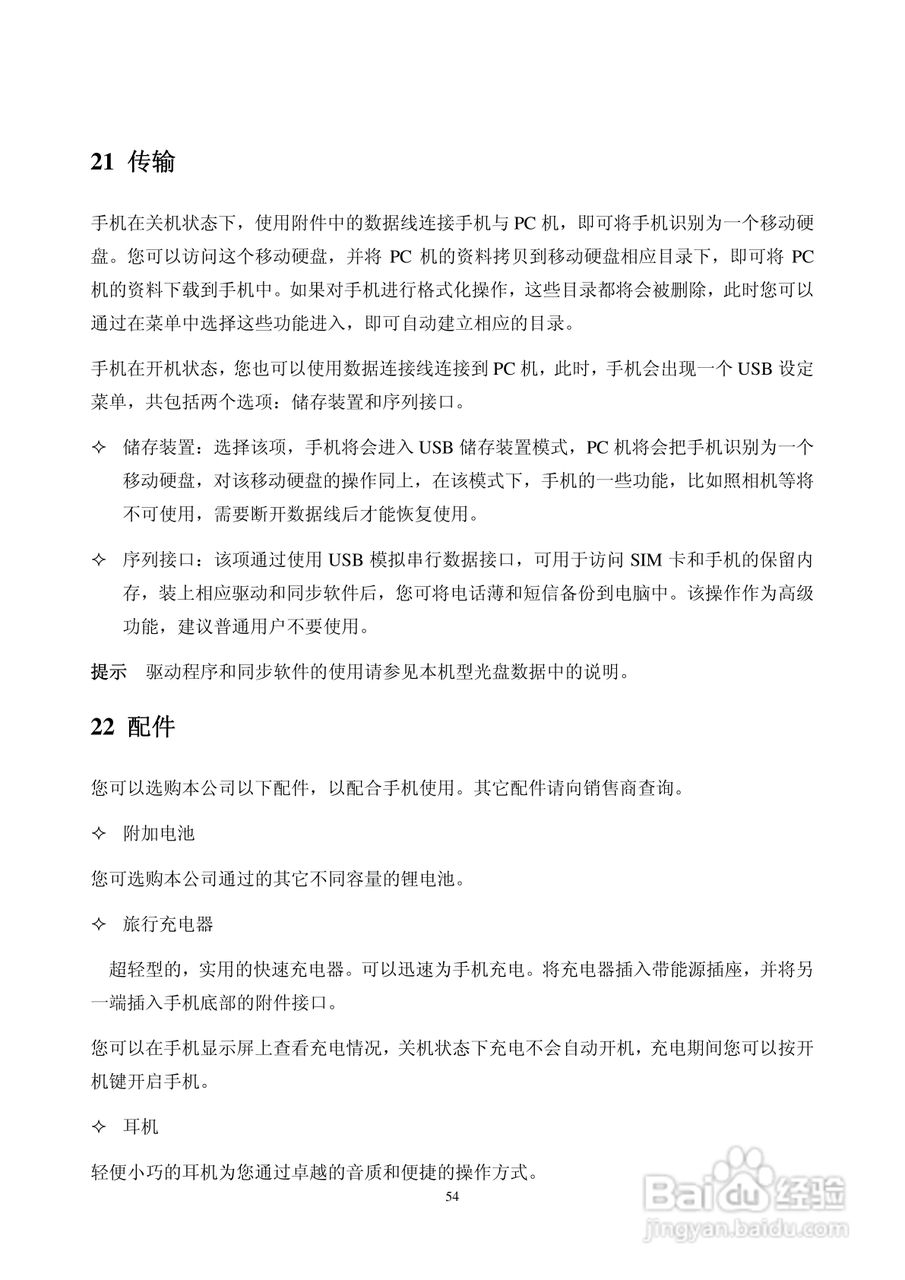 21 传输

手机在关机状态下，使用附件中的数据线连接手机与 PC 机，即可将手机识别为一个移动硬盘。您可以访问这个移动硬盘，并将 PC 机的资料拷贝到移动硬盘相应目录下，即可将 PC 机的资料下载到手机中。如果对手机进行格式化操作，这些目录都将会被删除，此时您可以通过在菜单中选择这些功能进入，即可自动建立相应的目录。

手机在开机状态，您也可以使用数据连接线连接到 PC 机，此时，手机会出现一个 USB 设定菜单，共包括两个选项：储存装置和序列接口。

✧ 储存装置：选择该项，手机将会进入 USB 储存装置模式，PC 机将会把手机识别为一个移动硬盘，对该移动硬盘的操作同上，在该模式下，手机的一些功能，比如照相机等将不可使用，需要断开数据线后才能恢复使用。

✧ 序列接口：该项通过使用 USB 模拟串行数据接口，可用于访问 SIM 卡和手机的保留内存，装上相应驱动和同步软件后，您可将电话薄和短信备份到电脑中。该操作作为高级功能，建议普通用户不要使用。

提示 驱动程序和同步软件的使用请参见本机型光盘数据中的说明。

22 配件

您可以选购本公司以下配件，以配合手机使用。其它配件请向销售商查询。

✧ 附加电池

您可选购本公司通过的其它不同容量的锂电池。

✧ 旅行充电器

超轻型的，实用的快速充电器。可以迅速为手机充电。将充电器插入带能源插座，并将另一端插入手机底部的附件接口。

您可以在手机显示屏上查看充电情况，关机状态下充电不会自动开机，充电期间您可以按开机键开启手机。

✧ 耳机

轻便小巧的耳机为您通过卓越的音质和便捷的操作方式。

54

Baidu 经验
jingyan.baidu.com